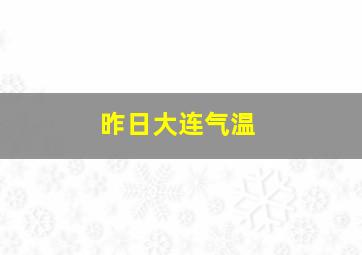 昨日大连气温